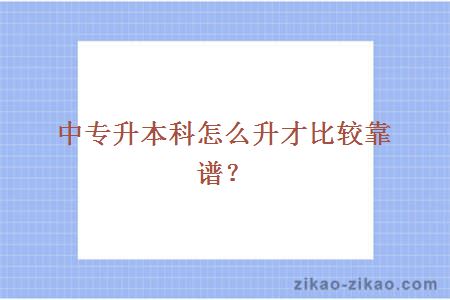 中专升本科怎么升才比较靠谱？

zikao-zikao.com